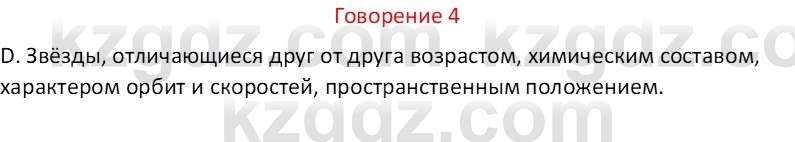 Говорение 4

D. Звёзды, отличающиеся друг от друга возрастом, химическим составом, характером орбит и скоростей, пространственным положением.

kzgdz.com kzgdz.co
kzgdz.com